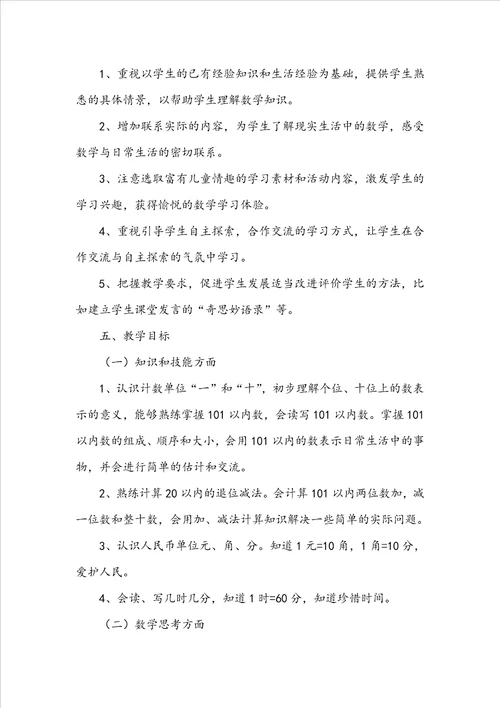 1、重视以学生的已有经验知识和生活经验为基础，提供学生熟悉的具体情景，以帮助学生理解数学知识。

2、增加联系实际的内容，为学生了解现实生活中的数学，感受数学与日常生活的密切联系。

3、注意选取富有儿童情趣的学习素材和活动内容，激发学生的学习兴趣，获得愉悦的数学学习体验。

4、重视引导学生自主探索，合作交流的学习方式，让学生在合作交流与自主探索的气氛中学习。

5、把握教学要求，促进学生发展适当改进评价学生的方法，比如建立学生课堂发言的“奇思妙语录”等。

五、教学目标

（一）知识和技能方面

1、认识计数单位“一”和“十”，初步理解个位、十位上的数表示的意义，能够熟练掌握101以内数，会读写101以内数。掌握101以内数的组成、顺序和大小，会用101以内的数表示日常生活中的事物，并会进行简单的估计和交流。

2、熟练计算20以内的退位减法。会计算101以内两位数加，减一位数和整十数，会用加、减法计算知识解决一些简单的实际问题。

3、认识人民币单位元、角、分。知道1元=10角，1角=10分，爱护人民。

4、会读、写几时几分，知道1时=60分，知道珍惜时间。

（二）数学思考方面